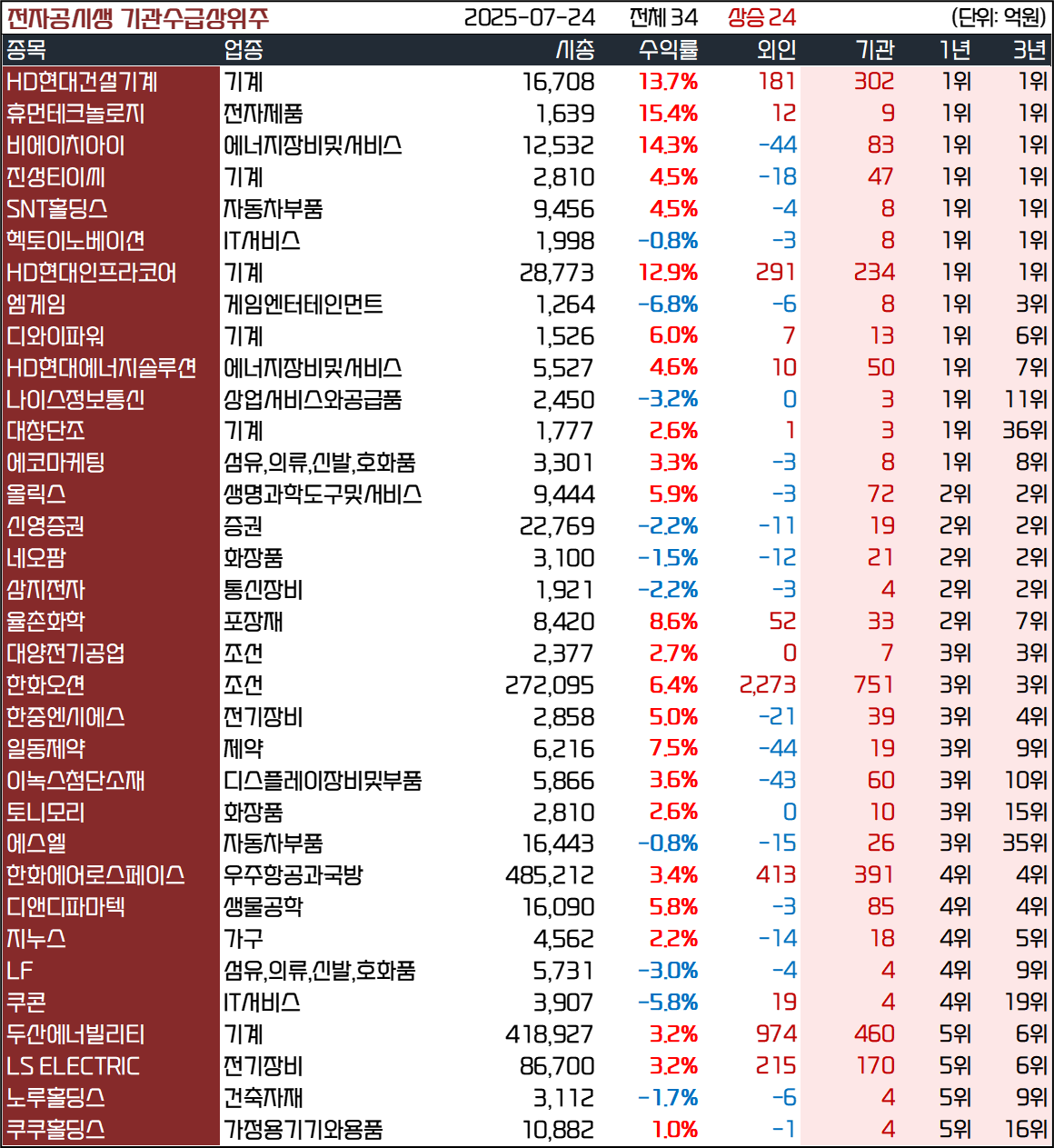 전자공시생 기관수급상위주 2025-07-24 전체 34 상승 24 (단위: 억원)

| 종목 | 업종 | 시총 | 수익률 | 외인 | 기관 | 1년 | 3년 |
|---|---|---|---|---|---|---|---|
| HD현대건설기계 | 기계 | 16,708 | 13.7% | 181 | 302 | 1위 | 1위 |
| 휴먼테크놀로지 | 전자제품 | 1,639 | 15.4% | 12 | 9 | 1위 | 1위 |
| 비에이치아이 | 에너지장비및서비스 | 12,532 | 14.3% | -44 | 83 | 1위 | 1위 |
| 진성티이씨 | 기계 | 2,810 | 4.5% | -18 | 47 | 1위 | 1위 |
| SNT홀딩스 | 자동차부품 | 9,456 | 4.5% | -4 | 8 | 1위 | 1위 |
| 헥토이노베이션 | IT서비스 | 1,998 | -0.8% | -3 | 8 | 1위 | 1위 |
| HD현대인프라코어 | 기계 | 28,773 | 12.9% | 291 | 234 | 1위 | 1위 |
| 엠게임 | 게임엔터테인먼트 | 1,264 | -6.8% | -6 | 8 | 1위 | 3위 |
| 디와이파워 | 기계 | 1,526 | 6.0% | 7 | 13 | 1위 | 6위 |
| HD현대에너지솔루션 | 에너지장비및서비스 | 5,527 | 4.6% | 10 | 50 | 1위 | 7위 |
| 나이스정보통신 | 상업서비스와공급품 | 2,450 | -3.2% | 0 | 3 | 1위 | 11위 |
| 대창단조 | 기계 | 1,777 | 2.6% | 1 | 3 | 1위 | 36위 |
| 에코마케팅 | 섬유,의류,신발,호화품 | 3,301 | 3.3% | -3 | 8 | 1위 | 8위 |
| 올릭스 | 생명과학도구및서비스 | 9,444 | 5.9% | -3 | 72 | 2위 | 2위 |
| 신영증권 | 증권 | 22,769 | -2.2% | -11 | 19 | 2위 | 2위 |
| 네오팜 | 화장품 | 3,100 | -1.5% | -12 | 21 | 2위 | 2위 |
| 삼지전자 | 통신장비 | 1,921 | -2.2% | -3 | 4 | 2위 | 2위 |
| 율촌화학 | 포장재 | 8,420 | 8.6% | 52 | 33 | 2위 | 7위 |
| 대양전기공업 | 조선 | 2,377 | 2.7% | 0 | 7 | 3위 | 3위 |
| 한화오션 | 조선 | 272,095 | 6.4% | 2,273 | 751 | 3위 | 3위 |
| 한중엔시에스 | 전기장비 | 2,858 | 5.0% | -21 | 39 | 3위 | 4위 |
| 일동제약 | 제약 | 6,216 | 7.5% | -44 | 19 | 3위 | 9위 |
| 이녹스첨단소재 | 디스플레이장비및부품 | 5,866 | 3.6% | -43 | 60 | 3위 | 10위 |
| 토니모리 | 화장품 | 2,810 | 2.6% | 0 | 10 | 3위 | 15위 |
| 에스엘 | 자동차부품 | 16,443 | -0.8% | -15 | 26 | 3위 | 35위 |
| 한화에어로스페이스 | 우주항공과국방 | 485,212 | 3.4% | 413 | 391 | 4위 | 4위 |
| 디앤디파마텍 | 생물공학 | 16,090 | 5.8% | -3 | 85 | 4위 | 4위 |
| 지누스 | 가구 | 4,562 | 2.2% | -14 | 18 | 4위 | 5위 |
| LF | 섬유,의류,신발,호화품 | 5,731 | -3.0% | -4 | 4 | 4위 | 9위 |
| 쿠콘 | IT서비스 | 3,907 | -5.8% | 19 | 4 | 4위 | 19위 |
| 두산에너빌리티 | 기계 | 418,927 | 3.2% | 974 | 460 | 5위 | 6위 |
| LS ELECTRIC | 전기장비 | 86,700 | 3.2% | 215 | 170 | 5위 | 6위 |
| 노루홀딩스 | 건축자재 | 3,112 | -1.7% | -6 | 4 | 5위 | 9위 |
| 쿠쿠홀딩스 | 가정용기기와용품 | 10,882 | 1.0% | -1 | 4 | 5위 | 16위 |